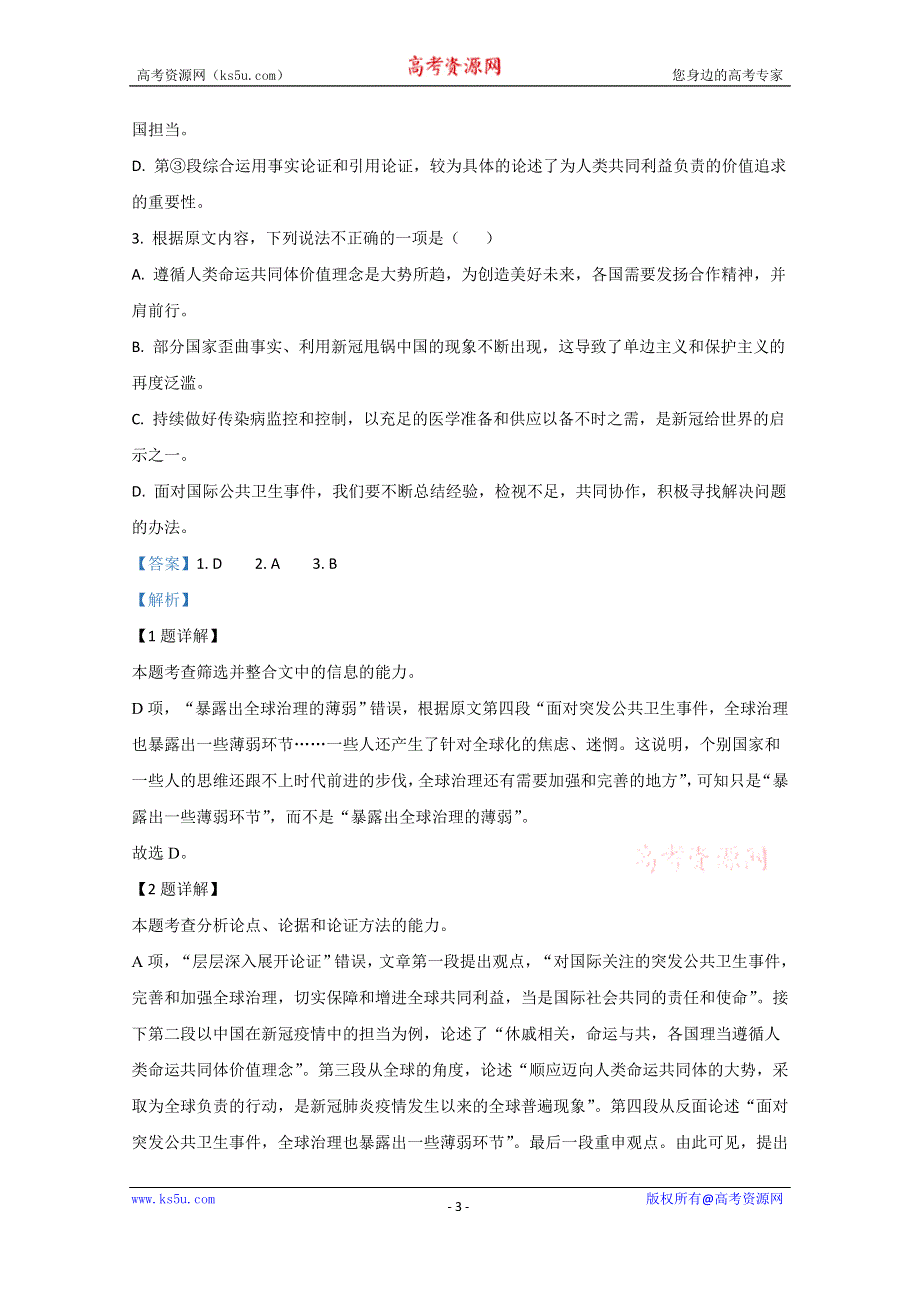 高考资源网（ks5u.com） 高考资源网 您身边的高考专家

国担当。

D. 第③段综合运用事实论证和引用论证，较为具体的论述了为人类共同利益负责的价值追求的重要性。

3. 根据原文内容，下列说法不正确的一项是（　　）

A. 遵循人类命运共同体价值理念是大势所趋，为创造美好未来，各国需要发扬合作精神，并肩前行。

B. 部分国家歪曲事实、利用新冠甩锅中国的现象不断出现，这导致了单边主义和保护主义的再度泛滥。

C. 持续做好传染病监控和控制，以充足的医学准备和供应以备不时之需，是新冠给世界的启示之一。

D. 面对国际公共卫生事件，我们要不断总结经验，检视不足，共同协作，积极寻找解决问题的办法。

【答案】1. D　　2. A　　3. B

【解析】

【1题详解】

本题考查筛选并整合文中的信息的能力。

D项，“暴露出全球治理的薄弱”错误，根据原文第四段“面对突发公共卫生事件，全球治理也暴露出一些薄弱环节……一些人还产生了针对全球化的焦虑、迷惘。这说明，个别国家和一些人的思维还跟不上时代前进的步伐，全球治理还有需要加强和完善的地方”，可知只是“暴露出一些薄弱环节”，而不是“暴露出全球治理的薄弱”。

故选D。

高考资源网

【2题详解】

本题考查分析论点、论据和论证方法的能力。

A项，“层层深入展开论证”错误，文章第一段提出观点，“对国际关注的突发公共卫生事件，完善和加强全球治理，切实保障和增进全球共同利益，当是国际社会共同的责任和使命”。接下第二段以中国在新冠疫情中的担当为例，论述了“休戚相关，命运与共，各国理当遵循人类命运共同体价值理念”。第三段从全球的角度，论述“顺应迈向人类命运共同体的大势，采取为全球负责的行动，是新冠肺炎疫情发生以来的全球普遍现象”。第四段从反面论述“面对突发公共卫生事件，全球治理也暴露出一些薄弱环节”。最后一段重申观点。由此可见，提出

www.ks5u.com - 3 - 版权所有@高考资源网